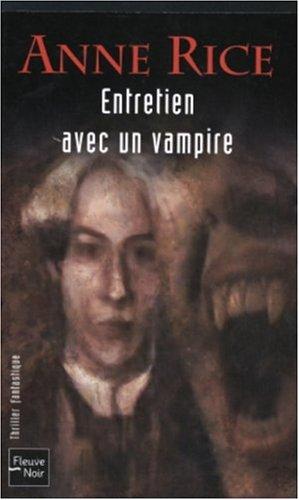 ANNE RICE

Entretien avec un vampire

Thriller fantastique

Fleuve Noir